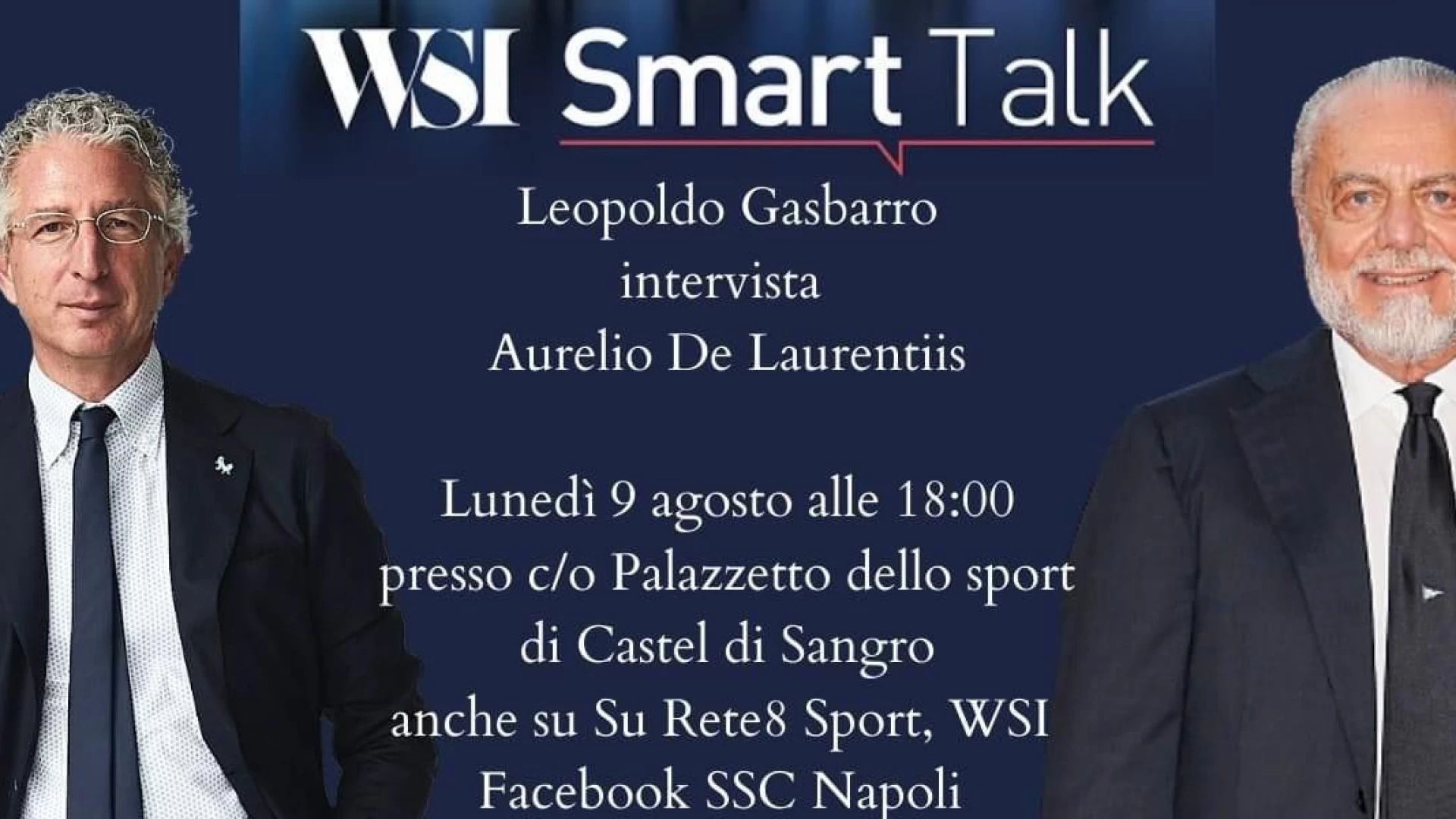 WSI Smart Talk

Leopoldo Gasbarro
intervista
Aurelio De Laurentiis

Lunedì 9 agosto alle 18:00
presso c/o Palazzetto dello sport
di Castel di Sangro
anche su Su Rete8 Sport, WSI
Facebook SSC Napoli